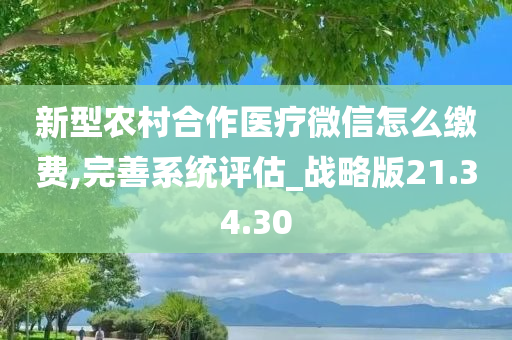 新型农村合作医疗微信怎么缴费,完善系统评估_战略版21.34.30